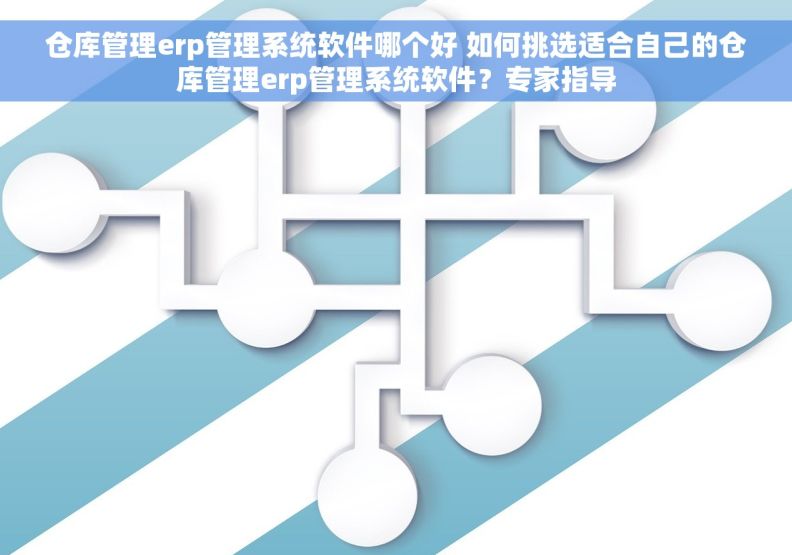 仓库管理erp管理系统软件哪个好 如何挑选适合自己的仓库管理erp管理系统软件？专家指导